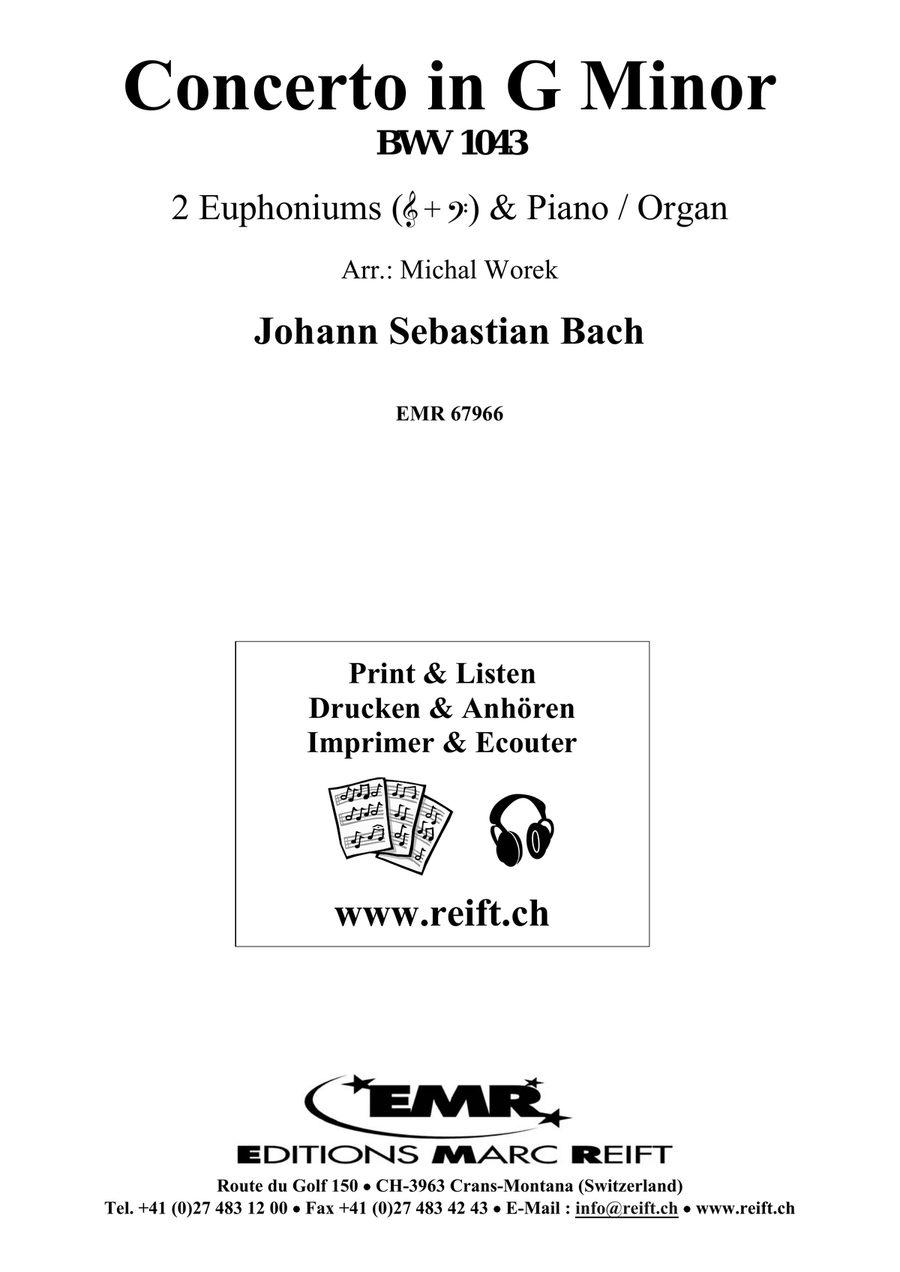 Concerto in G Minor
BWV 1043

2 Euphoniums (𝄞 + 𝄢) & Piano / Organ

Arr.: Michal Worek

Johann Sebastian Bach

EMR 67966

Print & Listen
Drucken & Anhören
Imprimer & Ecouter

www.reift.ch

EMR
EDITIONS MARC REIFT
Route du Golf 150 • CH-3963 Crans-Montana (Switzerland)
Tel. +41 (0)27 483 12 00 • Fax +41 (0)27 483 42 43 • E-Mail : info@reift.ch • www.reift.ch